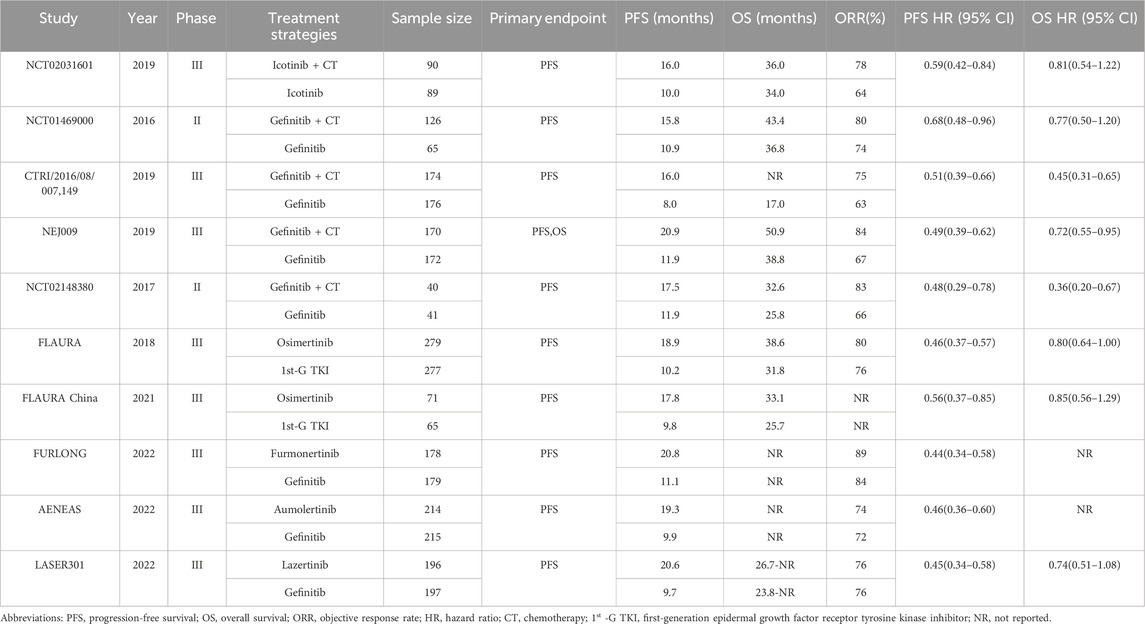 | Study | Year | Phase | Treatment strategies | Sample size | Primary endpoint | PFS (months) | OS (months) | ORR(%) | PFS HR (95% CI) | OS HR (95% CI) |
|---|---|---|---|---|---|---|---|---|---|---|
| NCT02031601 | 2019 | III | Icotinib + CT | 90 | PFS | 16.0 | 36.0 | 78 | 0.59(0.42–0.84) | 0.81(0.54–1.22) |
| | | | Icotinib | 89 | | 10.0 | 34.0 | 64 | | |
| NCT01469000 | 2016 | II | Gefinitib + CT | 126 | PFS | 15.8 | 43.4 | 80 | 0.68(0.48–0.96) | 0.77(0.50–1.20) |
| | | | Gefinitib | 65 | | 10.9 | 36.8 | 74 | | |
| CTRI/2016/08/007,149 | 2019 | III | Gefinitib + CT | 174 | PFS | 16.0 | NR | 75 | 0.51(0.39–0.66) | 0.45(0.31–0.65) |
| | | | Gefinitib | 176 | | 8.0 | 17.0 | 63 | | |
| NEJ009 | 2019 | III | Gefinitib + CT | 170 | PFS,OS | 20.9 | 50.9 | 84 | 0.49(0.39–0.62) | 0.72(0.55–0.95) |
| | | | Gefinitib | 172 | | 11.9 | 38.8 | 67 | | |
| NCT02148380 | 2017 | II | Gefinitib + CT | 40 | PFS | 17.5 | 32.6 | 83 | 0.48(0.29–0.78) | 0.36(0.20–0.67) |
| | | | Gefinitib | 41 | | 11.9 | 25.8 | 66 | | |
| FLAURA | 2018 | III | Osimertinib | 279 | PFS | 18.9 | 38.6 | 80 | 0.46(0.37–0.57) | 0.80(0.64–1.00) |
| | | | 1st-G TKI | 277 | | 10.2 | 31.8 | 76 | | |
| FLAURA China | 2021 | III | Osimertinib | 71 | PFS | 17.8 | 33.1 | NR | 0.56(0.37–0.85) | 0.85(0.56–1.29) |
| | | | 1st-G TKI | 65 | | 9.8 | 25.7 | NR | | |
| FURLONG | 2022 | III | Furmonertinib | 178 | PFS | 20.8 | NR | 89 | 0.44(0.34–0.58) | NR |
| | | | Gefinitib | 179 | | 11.1 | NR | 84 | | |
| AENEAS | 2022 | III | Aumolertinib | 214 | PFS | 19.3 | NR | 74 | 0.46(0.36–0.60) | NR |
| | | | Gefinitib | 215 | | 9.9 | NR | 72 | | |
| LASER301 | 2022 | III | Lazertinib | 196 | PFS | 20.6 | 26.7-NR | 76 | 0.45(0.34–0.58) | 0.74(0.51–1.08) |
| | | | Gefinitib | 197 | | 9.7 | 23.8-NR | 76 | | |

Abbreviations: PFS, progression-free survival; OS, overall survival; ORR, objective response rate; HR, hazard ratio; CT, chemotherapy; 1$^{st}$ -G TKI, first-generation epidermal growth factor receptor tyrosine kinase inhibitor; NR, not reported.